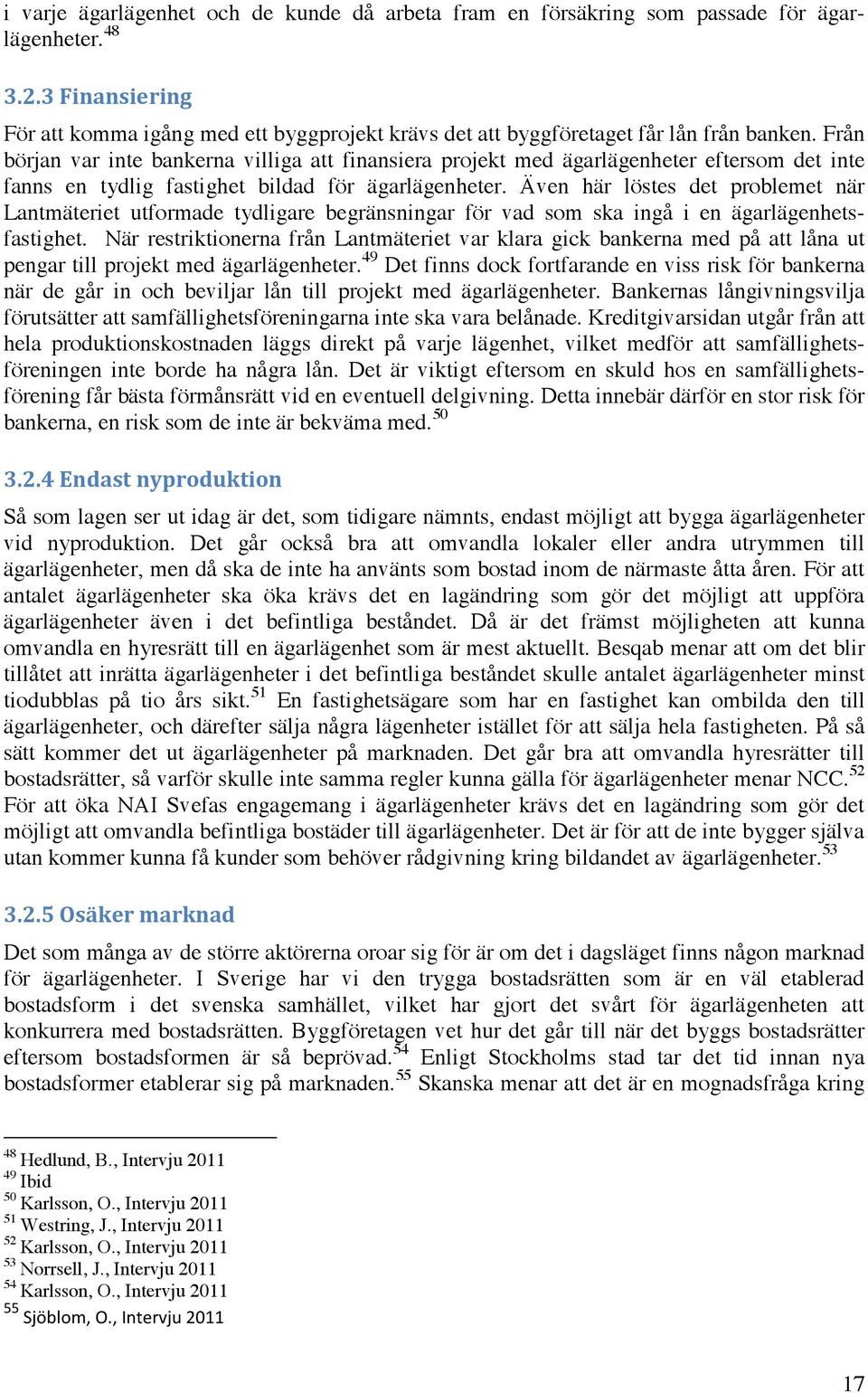 i varje ägarlägenhet och de kunde då arbeta fram en försäkring som passade för ägarlägenheter.$^{48}$

3.2.3 Finansiering

För att komma igång med ett byggprojekt krävs det att byggföretaget får lån från banken. Från början var inte bankerna villiga att finansiera projekt med ägarlägenheter eftersom det inte fanns en tydlig fastighet bildad för ägarlägenheter. Även här löstes det problemet när Lantmäteriet utformade tydligare begränsningar för vad som ska ingå i en ägarlägenhetsfastighet. När restriktionerna från Lantmäteriet var klara gick bankerna med på att låna ut pengar till projekt med ägarlägenheter.$^{49}$ Det finns dock fortfarande en viss risk för bankerna när de går in och beviljar lån till projekt med ägarlägenheter. Bankernas långivningsvilja förutsätter att samfällighetsföreningarna inte ska vara belånade. Kreditgivarsidan utgår från att hela produktionskostnaden läggs direkt på varje lägenhet, vilket medför att samfällighetsföreningen inte borde ha några lån. Det är viktigt eftersom en skuld hos en samfällighetsförening får bästa förmånsrätt vid en eventuell delgivning. Detta innebär därför en stor risk för bankerna, en risk som de inte är bekväma med.$^{50}$

3.2.4 Endast nyproduktion

Så som lagen ser ut idag är det, som tidigare nämnts, endast möjligt att bygga ägarlägenheter vid nyproduktion. Det går också bra att omvandla lokaler eller andra utrymmen till ägarlägenheter, men då ska de inte ha använts som bostad inom de närmaste åtta åren. För att antalet ägarlägenheter ska öka krävs det en lagändring som gör det möjligt att uppföra ägarlägenheter även i det befintliga beståndet. Då är det främst möjligheten att kunna omvandla en hyresrätt till en ägarlägenhet som är mest aktuellt. Besqab menar att om det blir tillåtet att inrätta ägarlägenheter i det befintliga beståndet skulle antalet ägarlägenheter minst tiodubblas på tio års sikt.$^{51}$ En fastighetsägare som har en fastighet kan ombilda den till ägarlägenheter, och därefter sälja några lägenheter istället för att sälja hela fastigheten. På så sätt kommer det ut ägarlägenheter på marknaden. Det går bra att omvandla hyresrätter till bostadsrätter, så varför skulle inte samma regler kunna gälla för ägarlägenheter menar NCC.$^{52}$ För att öka NAI Svefas engagemang i ägarlägenheter krävs det en lagändring som gör det möjligt att omvandla befintliga bostäder till ägarlägenheter. Det är för att de inte bygger själva utan kommer kunna få kunder som behöver rådgivning kring bildandet av ägarlägenheter.$^{53}$

3.2.5 Osäker marknad

Det som många av de större aktörerna oroar sig för är om det i dagsläget finns någon marknad för ägarlägenheter. I Sverige har vi den trygga bostadsrätten som är en väl etablerad bostadsform i det svenska samhället, vilket har gjort det svårt för ägarlägenheten att konkurrera med bostadsrätten. Byggföretagen vet hur det går till när det byggs bostadsrätter eftersom bostadsformen är så beprövad.$^{54}$ Enligt Stockholms stad tar det tid innan nya bostadsformer etablerar sig på marknaden.$^{55}$ Skanska menar att det är en mognadsfråga kring

$^{48}$ Hedlund, B., Intervju 2011
$^{49}$ Ibid
$^{50}$ Karlsson, O., Intervju 2011
$^{51}$ Westring, J., Intervju 2011
$^{52}$ Karlsson, O., Intervju 2011
$^{53}$ Norrsell, J., Intervju 2011
$^{54}$ Karlsson, O., Intervju 2011
$^{55}$ Sjöblom, O., Intervju 2011

17